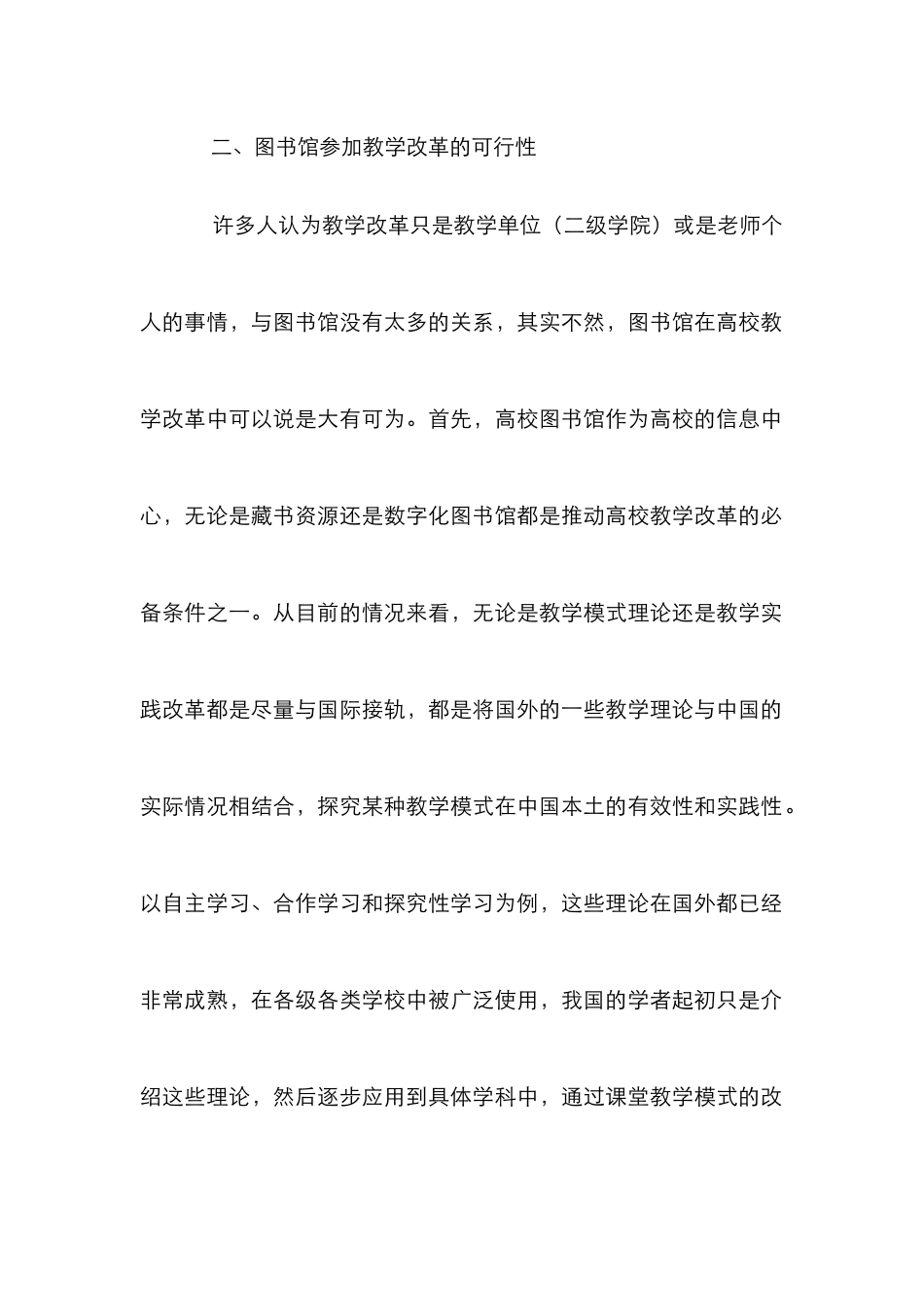 二、图书馆参加教学改革的可行性

许多人认为教学改革只是教学单位（二级学院）或是老师个人的事情，与图书馆没有太多的关系，其实不然，图书馆在高校教学改革中可以说是大有可为。首先，高校图书馆作为高校的信息中心，无论是藏书资源还是数字化图书馆都是推动高校教学改革的必备条件之一。从目前的情况来看，无论是教学模式理论还是教学实践改革都是尽量与国际接轨，都是将国外的一些教学理论与中国的实际情况相结合，探究某种教学模式在中国本土的有效性和实践性。以自主学习、合作学习和探究性学习为例，这些理论在国外都已经非常成熟，在各级各类学校中被广泛使用，我国的学者起初只是介绍这些理论，然后逐步应用到具体学科中，通过课堂教学模式的改